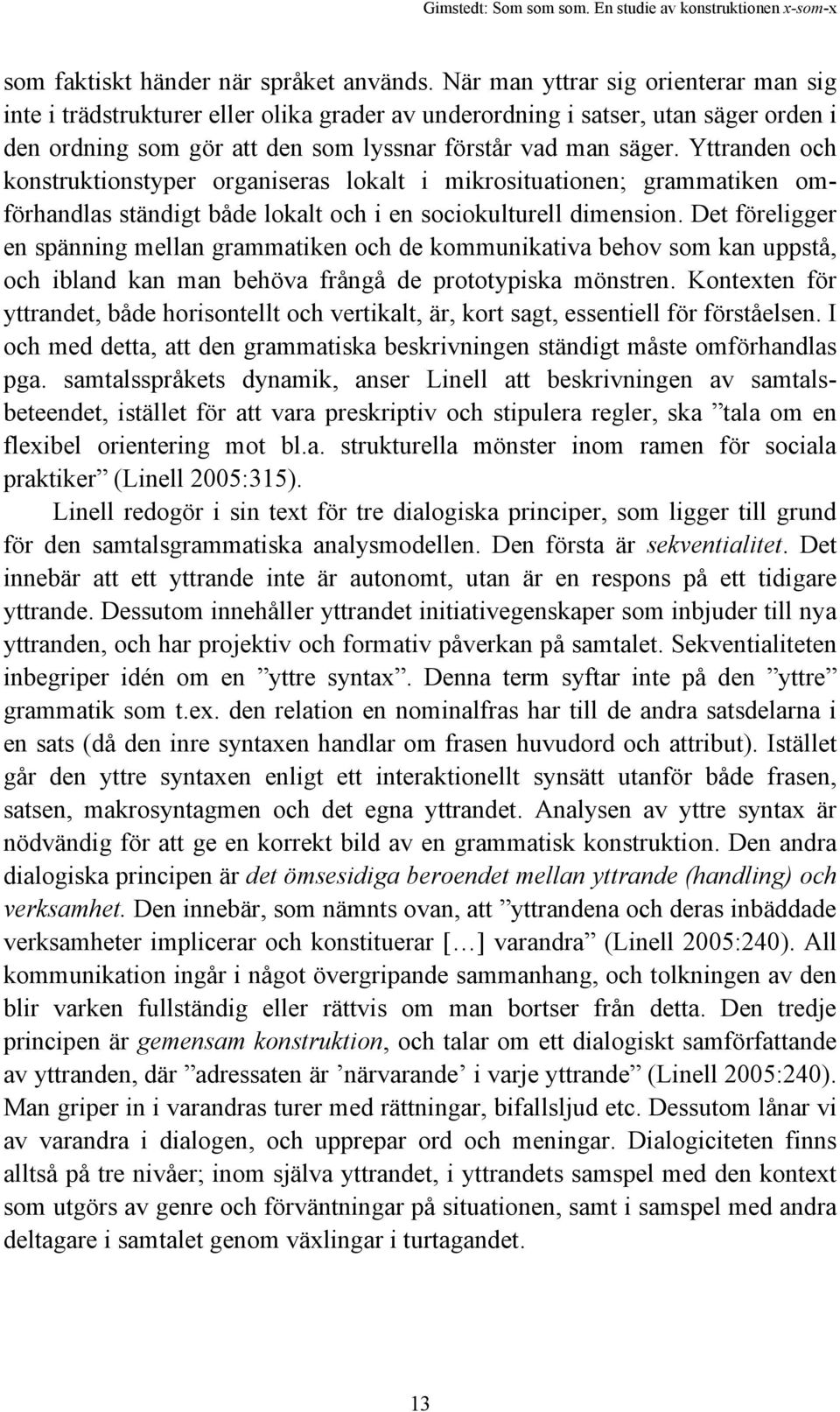 Gimstedt: Som som som. En studie av konstruktionen x-som-x

som faktiskt händer när språket används. När man yttrar sig orienterar man sig inte i trädstrukturer eller olika grader av underordning i satser, utan säger orden i den ordning som gör att den som lyssnar förstår vad man säger. Yttranden och konstruktionstyper organiseras lokalt i mikrosituationen; grammatiken omförhandlas ständigt både lokalt och i en sociokulturell dimension. Det föreligger en spänning mellan grammatiken och de kommunikativa behov som kan uppstå, och ibland kan man behöva frångå de prototypiska mönstren. Kontexten för yttrandet, både horisontellt och vertikalt, är, kort sagt, essentiell för förståelsen. I och med detta, att den grammatiska beskrivningen ständigt måste omförhandlas pga. samtalsspråkets dynamik, anser Linell att beskrivningen av samtalsbeteendet, istället för att vara preskriptiv och stipulera regler, ska ”tala om en flexibel orientering mot bl.a. strukturella mönster inom ramen för sociala praktiker” (Linell 2005:315).

Linell redogör i sin text för tre dialogiska principer, som ligger till grund för den samtalsgrammatiska analysmodellen. Den första är sekventialitet. Det innebär att ett yttrande inte är autonomt, utan är en respons på ett tidigare yttrande. Dessutom innehåller yttrandet initiativegenskaper som inbjuder till nya yttranden, och har projektiv och formativ påverkan på samtalet. Sekventialiteten inbegriper idén om en ”yttre syntax”. Denna term syftar inte på den ”yttre” grammatik som t.ex. den relation en nominalfras har till de andra satsdelarna i en sats (då den inre syntaxen handlar om frasen huvudord och attribut). Istället går den yttre syntaxen enligt ett interaktionellt synsätt utanför både frasen, satsen, makrosyntagmen och det egna yttrandet. Analysen av yttre syntax är nödvändig för att ge en korrekt bild av en grammatisk konstruktion. Den andra dialogiska principen är det ömsesidiga beroendet mellan yttrande (handling) och verksamhet. Den innebär, som nämnts ovan, att ”yttrandena och deras inbäddade verksamheter implicerar och konstituerar […] varandra” (Linell 2005:240). All kommunikation ingår i något övergripande sammanhang, och tolkningen av den blir varken fullständig eller rättvis om man bortser från detta. Den tredje principen är gemensam konstruktion, och talar om ett dialogiskt samförfattande av yttranden, där ”adressaten är ’närvarande’ i varje yttrande” (Linell 2005:240). Man griper in i varandras turer med rättningar, bifallsljud etc. Dessutom lånar vi av varandra i dialogen, och upprepar ord och meningar. Dialogiciteten finns alltså på tre nivåer; inom själva yttrandet, i yttrandets samspel med den kontext som utgörs av genre och förväntningar på situationen, samt i samspel med andra deltagare i samtalet genom växlingar i turtagandet.

13